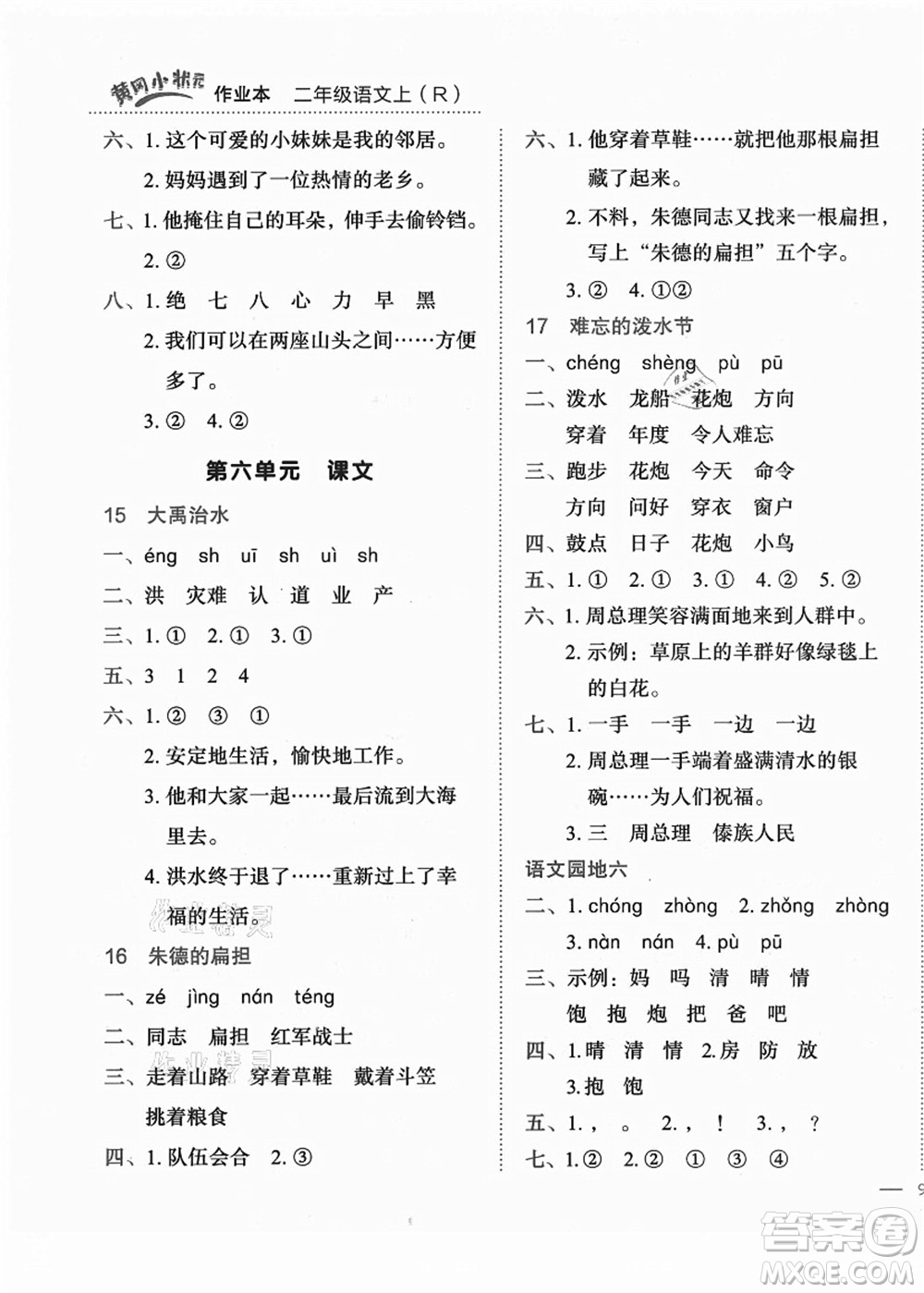 黄冈小状元 作业本 二年级语文上（R）

六、1. 这个可爱的小妹妹是我的邻居。
2. 妈妈遇到了一位热情的老乡。
七、1. 他掩住自己的耳朵，伸手去偷铃铛。
2. ②
八、1. 绝 七 八 心 力 早 黑
2. 我们可以在两座山头之间……方便多了。
3. ② 4. ②

第六单元 课文

15 大禹治水
一、éng sh uī sh uì sh
二、洪 灾难 认 道 业 产
三、1. ① 2. ① 3. ①
五、3 1 2 4
六、1. ② ③ ①
2. 安定地生活，愉快地工作。
3. 他和大家一起……最后流到大海里去。
4. 洪水终于退了……重新过上了幸福的生活。
16 朱德的扁担
一、zé jìng nán téng
二、同志 扁担 红军战士
三、走着山路 穿着草鞋 戴着斗笠 挑着粮食
四、1. 队伍会合 2. ③

六、1. 他穿着草鞋……就把他那根扁担藏了起来。
2. 不料，朱德同志又找来一根扁担，写上“朱德的扁担”五个字。
3. ② 4. ①②
17 难忘的泼水节
一、chéng shèng pù pū
二、泼水 龙船 花炮 方向
穿着 年度 令人难忘
三、跑步 花炮 今天 命令
方向 问好 穿衣 窗户
四、鼓点 日子 花炮 小鸟
五、1. ① 2. ① 3. ① 4. ② 5. ②
六、1. 周总理笑容满面地来到人群中。
2. 示例：草原上的羊群好像绿毯上的白花。
七、1. 一手 一手 一边 一边
2. 周总理一手端着盛满清水的银碗……为人们祝福。
3. 三 周总理 傣族人民
语文园地六
二、1. chóng zhòng 2. zhǒng zhòng
3. nàn nán 4. pù pū
三、示例：妈 吗 清 晴 情
饱 抱 炮 把 爸 吧
四、1. 晴 清 情 2. 房 防 放
3. 抱 饱
五、1. ， 。 2. ， ！ 3. ， ？
七、1. ② 2. ② ① ③ ④

— 9

答案圈
MXQE.COM